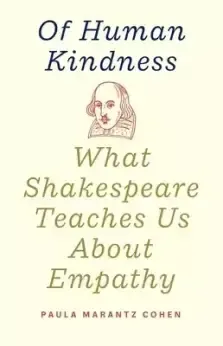 Of Human Kindness

What Shakespeare Teaches Us About Empathy

PAULA MARANTZ COHEN